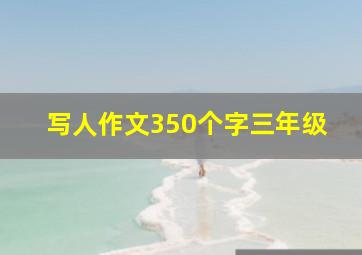 写人作文350个字三年级